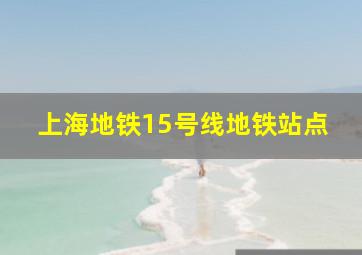 上海地铁15号线地铁站点